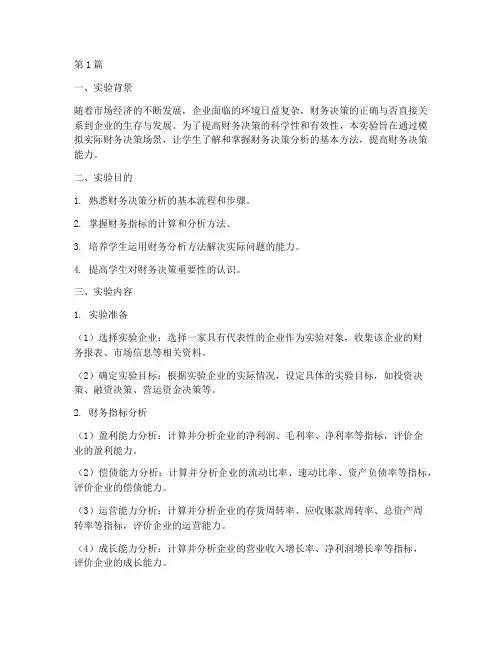 第1篇

一、实验背景

随着市场经济的不断发展，企业面临的环境日益复杂，财务决策的正确与否直接关系到企业的生存与发展。为了提高财务决策的科学性和有效性，本实验旨在通过模拟实际财务决策场景，让学生了解和掌握财务决策分析的基本方法，提高财务决策能力。

二、实验目的

1. 熟悉财务决策分析的基本流程和步骤。

2. 掌握财务指标的计算和分析方法。

3. 培养学生运用财务分析方法解决实际问题的能力。

4. 提高学生对财务决策重要性的认识。

三、实验内容

1. 实验准备

（1）选择实验企业：选择一家具有代表性的企业作为实验对象，收集该企业的财务报表、市场信息等相关资料。

（2）确定实验目标：根据实验企业的实际情况，设定具体的实验目标，如投资决策、融资决策、营运资金决策等。

2. 财务指标分析

（1）盈利能力分析：计算并分析企业的净利润、毛利率、净利率等指标，评价企业的盈利能力。

（2）偿债能力分析：计算并分析企业的流动比率、速动比率、资产负债率等指标，评价企业的偿债能力。

（3）运营能力分析：计算并分析企业的存货周转率、应收账款周转率、总资产周转率等指标，评价企业的运营能力。

（4）成长能力分析：计算并分析企业的营业收入增长率、净利润增长率等指标，评价企业的成长能力。